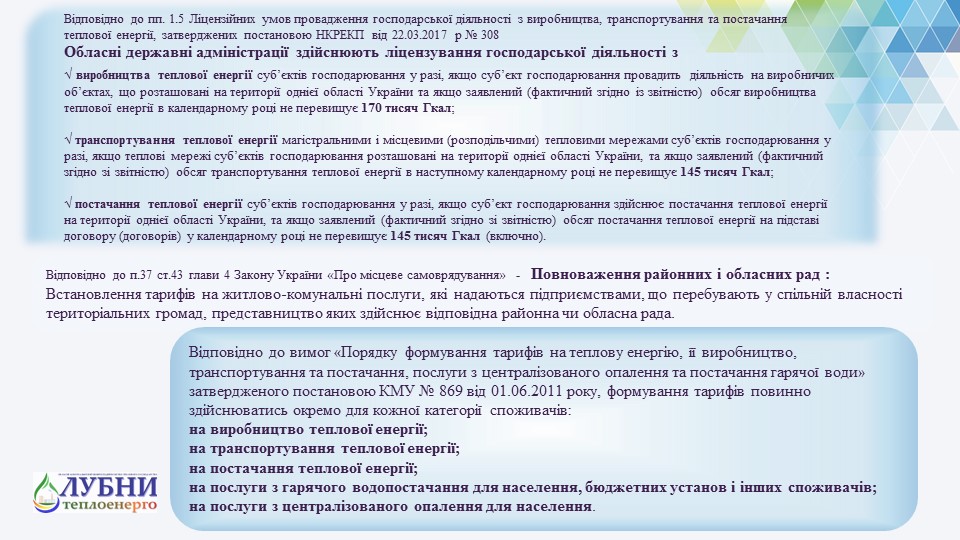 Відповідно до пп. 1.5 Ліцензійних умов провадження господарської діяльності з виробництва, транспортування та постачання теплової енергії, затверджених постановою НКРЕКП від 22.03.2017 р № 308

Обласні державні адміністрації здійснюють ліцензування господарської діяльності з

√ виробництва теплової енергії суб'єктів господарювання у разі, якщо суб'єкт господарювання провадить діяльність на виробничих об'єктах, що розташовані на території однієї області України та якщо заявлений (фактичний згідно із звітністю) обсяг виробництва теплової енергії в календарному році не перевищує 170 тисяч Гкал;

√ транспортування теплової енергії магістральними і місцевими (розподільчими) тепловими мережами суб'єктів господарювання у разі, якщо теплові мережі суб'єктів господарювання розташовані на території однієї області України, та якщо заявлений (фактичний згідно зі звітністю) обсяг транспортування теплової енергії в наступному календарному році не перевищує 145 тисяч Гкал;

√ постачання теплової енергії суб'єктів господарювання у разі, якщо суб'єкт господарювання здійснює постачання теплової енергії на території однієї області України, та якщо заявлений (фактичний згідно зі звітністю) обсяг постачання теплової енергії на підставі договору (договорів) у календарному році не перевищує 145 тисяч Гкал (включно).

Відповідно до п.37 ст.43 глави 4 Закону України «Про місцеве самоврядування» - Повноваження районних і обласних рад : Встановлення тарифів на житлово-комунальні послуги, які надаються підприємствами, що перебувають у спільній власності територіальних громад, представництво яких здійснює відповідна районна чи обласна рада.

Відповідно до вимог «Порядку формування тарифів на теплову енергію, її виробництво, транспортування та постачання, послуги з централізованого опалення та постачання гарячої води» затвердженого постановою КМУ № 869 від 01.06.2011 року, формування тарифів повинно здійснюватись окремо для кожної категорії споживачів:
на виробництво теплової енергії;
на транспортування теплової енергії;
на постачання теплової енергії;
на послуги з гарячого водопостачання для населення, бюджетних установ і інших споживачів;
на послуги з централізованого опалення для населення.

ЛУБНИ
теплоенерго